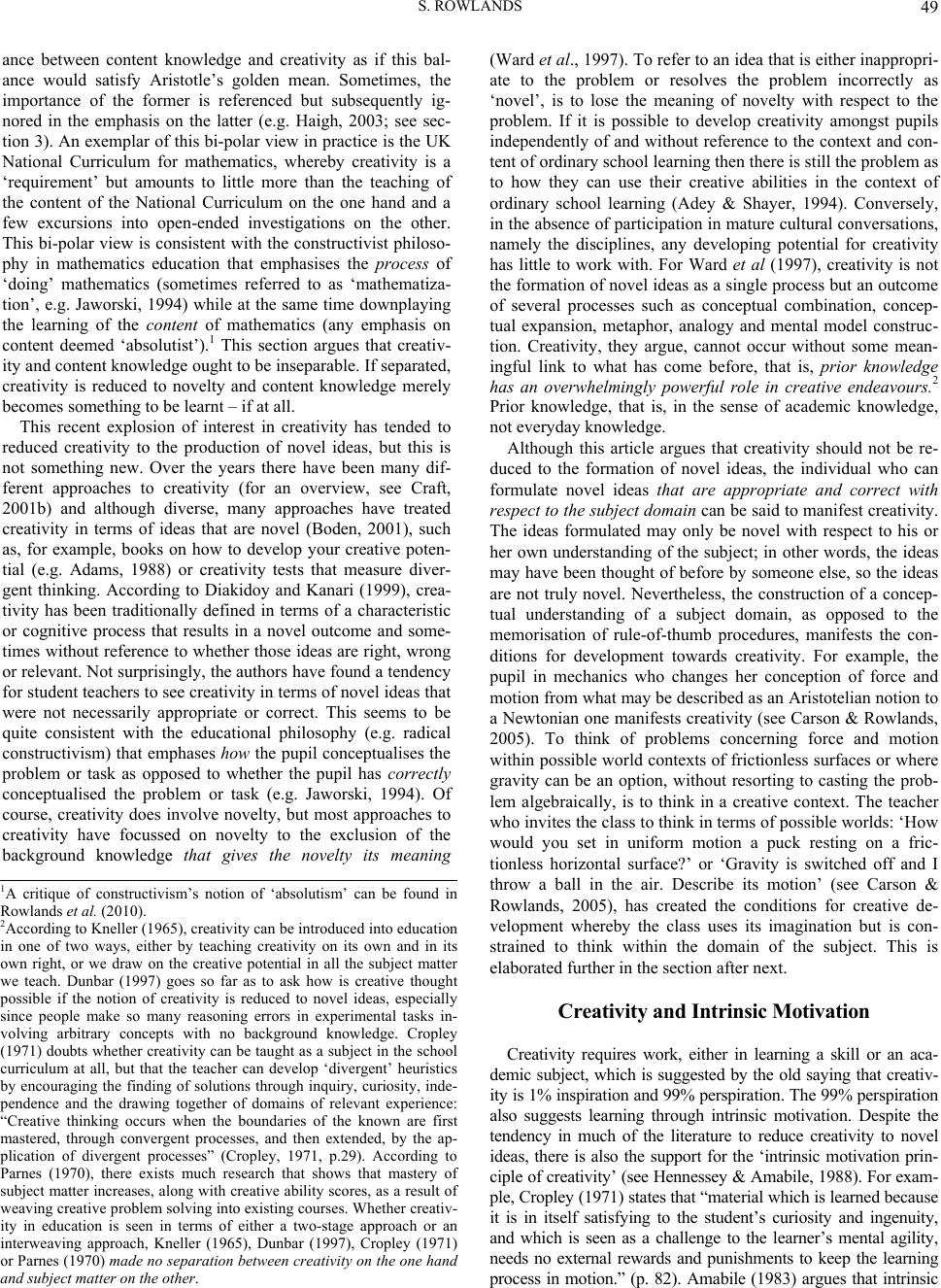 S. ROWLANDS 49

ance between content knowledge and creativity as if this balance would satisfy Aristotle's golden mean. Sometimes, the importance of the former is referenced but subsequently ignored in the emphasis on the latter (e.g. Haigh, 2003; see section 3). An exemplar of this bi-polar view in practice is the UK National Curriculum for mathematics, whereby creativity is a 'requirement' but amounts to little more than the teaching of the content of the National Curriculum on the one hand and a few excursions into open-ended investigations on the other. This bi-polar view is consistent with the constructivist philosophy in mathematics education that emphasises the process of 'doing' mathematics (sometimes referred to as 'mathematization', e.g. Jaworski, 1994) while at the same time downplaying the learning of the content of mathematics (any emphasis on content deemed 'absolutist').$^1$ This section argues that creativity and content knowledge ought to be inseparable. If separated, creativity is reduced to novelty and content knowledge merely becomes something to be learnt – if at all.

This recent explosion of interest in creativity has tended to reduced creativity to the production of novel ideas, but this is not something new. Over the years there have been many different approaches to creativity (for an overview, see Craft, 2001b) and although diverse, many approaches have treated creativity in terms of ideas that are novel (Boden, 2001), such as, for example, books on how to develop your creative potential (e.g. Adams, 1988) or creativity tests that measure divergent thinking. According to Diakidoy and Kanari (1999), creativity has been traditionally defined in terms of a characteristic or cognitive process that results in a novel outcome and sometimes without reference to whether those ideas are right, wrong or relevant. Not surprisingly, the authors have found a tendency for student teachers to see creativity in terms of novel ideas that were not necessarily appropriate or correct. This seems to be quite consistent with the educational philosophy (e.g. radical constructivism) that emphases how the pupil conceptualises the problem or task as opposed to whether the pupil has correctly conceptualised the problem or task (e.g. Jaworski, 1994). Of course, creativity does involve novelty, but most approaches to creativity have focussed on novelty to the exclusion of the background knowledge that gives the novelty its meaning

$^1$A critique of constructivism's notion of 'absolutism' can be found in Rowlands et al. (2010).
$^2$According to Kneller (1965), creativity can be introduced into education in one of two ways, either by teaching creativity on its own and in its own right, or we draw on the creative potential in all the subject matter we teach. Dunbar (1997) goes so far as to ask how is creative thought possible if the notion of creativity is reduced to novel ideas, especially since people make so many reasoning errors in experimental tasks involving arbitrary concepts with no background knowledge. Cropley (1971) doubts whether creativity can be taught as a subject in the school curriculum at all, but that the teacher can develop 'divergent' heuristics by encouraging the finding of solutions through inquiry, curiosity, independence and the drawing together of domains of relevant experience: "Creative thinking occurs when the boundaries of the known are first mastered, through convergent processes, and then extended, by the application of divergent processes" (Cropley, 1971, p.29). According to Parnes (1970), there exists much research that shows that mastery of subject matter increases, along with creative ability scores, as a result of weaving creative problem solving into existing courses. Whether creativity in education is seen in terms of either a two-stage approach or an interweaving approach, Kneller (1965), Dunbar (1997), Cropley (1971) or Parnes (1970) made no separation between creativity on the one hand and subject matter on the other.

(Ward et al., 1997). To refer to an idea that is either inappropriate to the problem or resolves the problem incorrectly as 'novel', is to lose the meaning of novelty with respect to the problem. If it is possible to develop creativity amongst pupils independently of and without reference to the context and content of ordinary school learning then there is still the problem as to how they can use their creative abilities in the context of ordinary school learning (Adey & Shayer, 1994). Conversely, in the absence of participation in mature cultural conversations, namely the disciplines, any developing potential for creativity has little to work with. For Ward et al (1997), creativity is not the formation of novel ideas as a single process but an outcome of several processes such as conceptual combination, conceptual expansion, metaphor, analogy and mental model construction. Creativity, they argue, cannot occur without some meaningful link to what has come before, that is, prior knowledge has an overwhelmingly powerful role in creative endeavours.$^2$ Prior knowledge, that is, in the sense of academic knowledge, not everyday knowledge.

Although this article argues that creativity should not be reduced to the formation of novel ideas, the individual who can formulate novel ideas that are appropriate and correct with respect to the subject domain can be said to manifest creativity. The ideas formulated may only be novel with respect to his or her own understanding of the subject; in other words, the ideas may have been thought of before by someone else, so the ideas are not truly novel. Nevertheless, the construction of a conceptual understanding of a subject domain, as opposed to the memorisation of rule-of-thumb procedures, manifests the conditions for development towards creativity. For example, the pupil in mechanics who changes her conception of force and motion from what may be described as an Aristotelian notion to a Newtonian one manifests creativity (see Carson & Rowlands, 2005). To think of problems concerning force and motion within possible world contexts of frictionless surfaces or where gravity can be an option, without resorting to casting the problem algebraically, is to think in a creative context. The teacher who invites the class to think in terms of possible worlds: 'How would you set in uniform motion a puck resting on a frictionless horizontal surface?' or 'Gravity is switched off and I throw a ball in the air. Describe its motion' (see Carson & Rowlands, 2005), has created the conditions for creative development whereby the class uses its imagination but is constrained to think within the domain of the subject. This is elaborated further in the section after next.

Creativity and Intrinsic Motivation

Creativity requires work, either in learning a skill or an academic subject, which is suggested by the old saying that creativity is 1% inspiration and 99% perspiration. The 99% perspiration also suggests learning through intrinsic motivation. Despite the tendency in much of the literature to reduce creativity to novel ideas, there is also the support for the 'intrinsic motivation principle of creativity' (see Hennessey & Amabile, 1988). For example, Cropley (1971) states that "material which is learned because it is in itself satisfying to the student's curiosity and ingenuity, and which is seen as a challenge to the learner's mental agility, needs no external rewards and punishments to keep the learning process in motion." (p. 82). Amabile (1983) argues that intrinsic